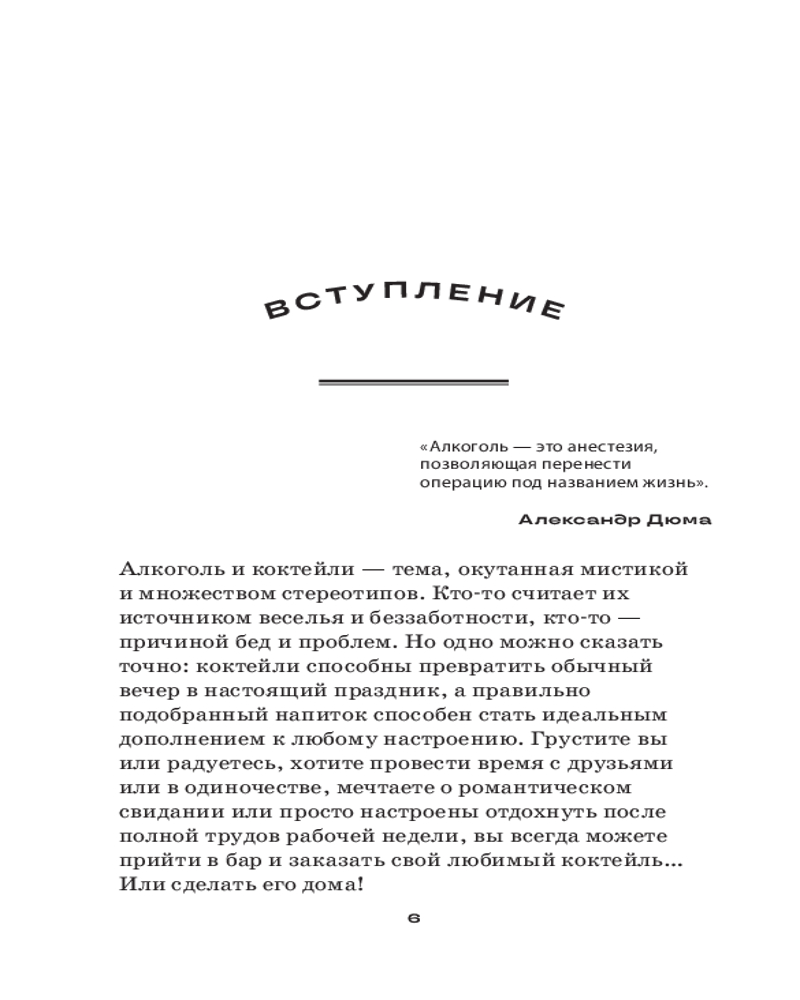 ВСТУПЛЕНИЕ

«Алкоголь — это анестезия, позволяющая перенести операцию под названием жизнь».

Александр Дюма

Алкоголь и коктейли — тема, окутанная мистикой и множеством стереотипов. Кто-то считает их источником веселья и беззаботности, кто-то — причиной бед и проблем. Но одно можно сказать точно: коктейли способны превратить обычный вечер в настоящий праздник, а правильно подобранный напиток способен стать идеальным дополнением к любому настроению. Грустите вы или радуетесь, хотите провести время с друзьями или в одиночестве, мечтаете о романтическом свидании или просто настроены отдохнуть после полной трудов рабочей недели, вы всегда можете прийти в бар и заказать свой любимый коктейль... Или сделать его дома!

6